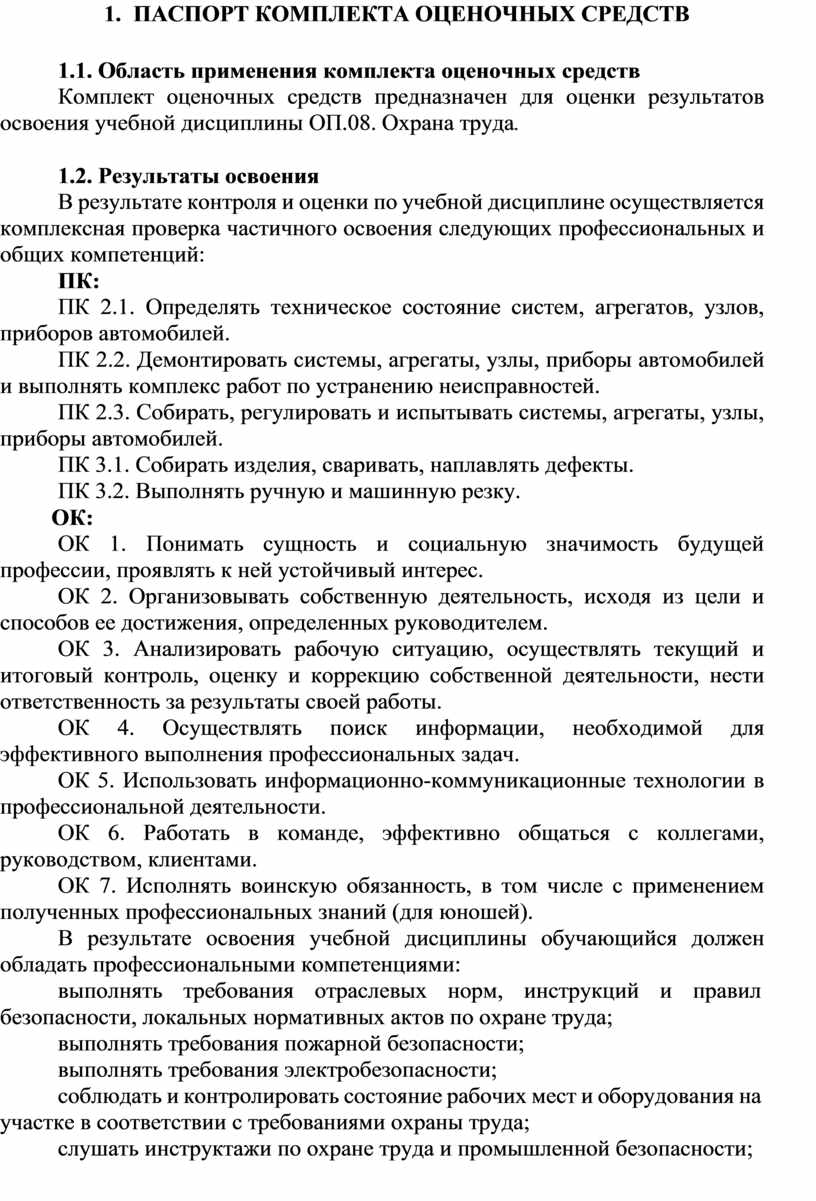 1. ПАСПОРТ КОМПЛЕКТА ОЦЕНОЧНЫХ СРЕДСТВ

1.1. Область применения комплекта оценочных средств
Комплект оценочных средств предназначен для оценки результатов освоения учебной дисциплины ОП.08. Охрана труда.

1.2. Результаты освоения
В результате контроля и оценки по учебной дисциплине осуществляется комплексная проверка частичного освоения следующих профессиональных и общих компетенций:

ПК:
ПК 2.1. Определять техническое состояние систем, агрегатов, узлов, приборов автомобилей.
ПК 2.2. Демонтировать системы, агрегаты, узлы, приборы автомобилей и выполнять комплекс работ по устранению неисправностей.
ПК 2.3. Собирать, регулировать и испытывать системы, агрегаты, узлы, приборы автомобилей.
ПК 3.1. Собирать изделия, сваривать, наплавлять дефекты.
ПК 3.2. Выполнять ручную и машинную резку.
ОК:
ОК 1. Понимать сущность и социальную значимость будущей профессии, проявлять к ней устойчивый интерес.
ОК 2. Организовывать собственную деятельность, исходя из цели и способов ее достижения, определенных руководителем.
ОК 3. Анализировать рабочую ситуацию, осуществлять текущий и итоговый контроль, оценку и коррекцию собственной деятельности, нести ответственность за результаты своей работы.
ОК 4. Осуществлять поиск информации, необходимой для эффективного выполнения профессиональных задач.
ОК 5. Использовать информационно-коммуникационные технологии в профессиональной деятельности.
ОК 6. Работать в команде, эффективно общаться с коллегами, руководством, клиентами.
ОК 7. Исполнять воинскую обязанность, в том числе с применением полученных профессиональных знаний (для юношей).
В результате освоения учебной дисциплины обучающийся должен обладать профессиональными компетенциями:
выполнять требования отраслевых норм, инструкций и правил безопасности, локальных нормативных актов по охране труда;
выполнять требования пожарной безопасности;
выполнять требования электробезопасности;
соблюдать и контролировать состояние рабочих мест и оборудования на участке в соответствии с требованиями охраны труда;
слушать инструктажи по охране труда и промышленной безопасности;